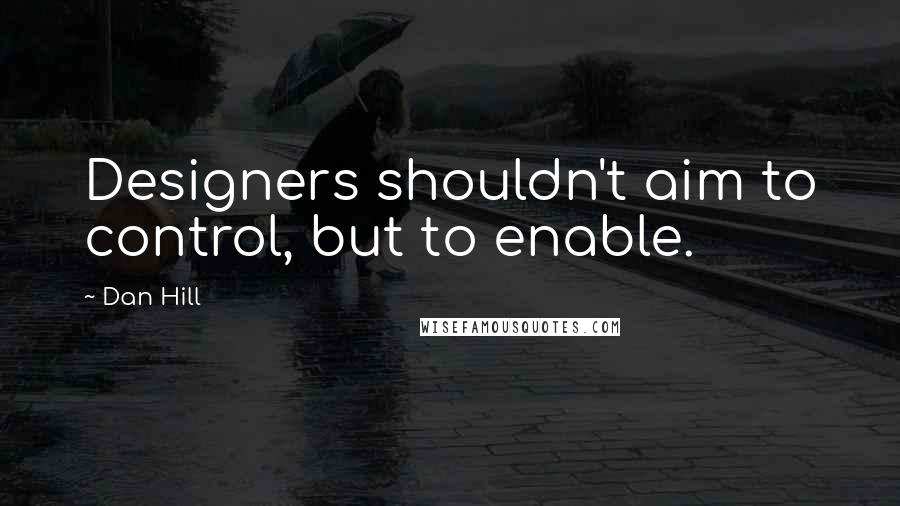 Designers shouldn't aim to control, but to enable.

~ Dan Hill

WISEFAMOUSQUOTES.COM